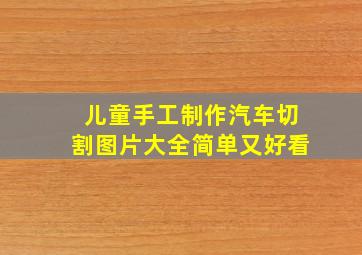 儿童手工制作汽车切割图片大全简单又好看